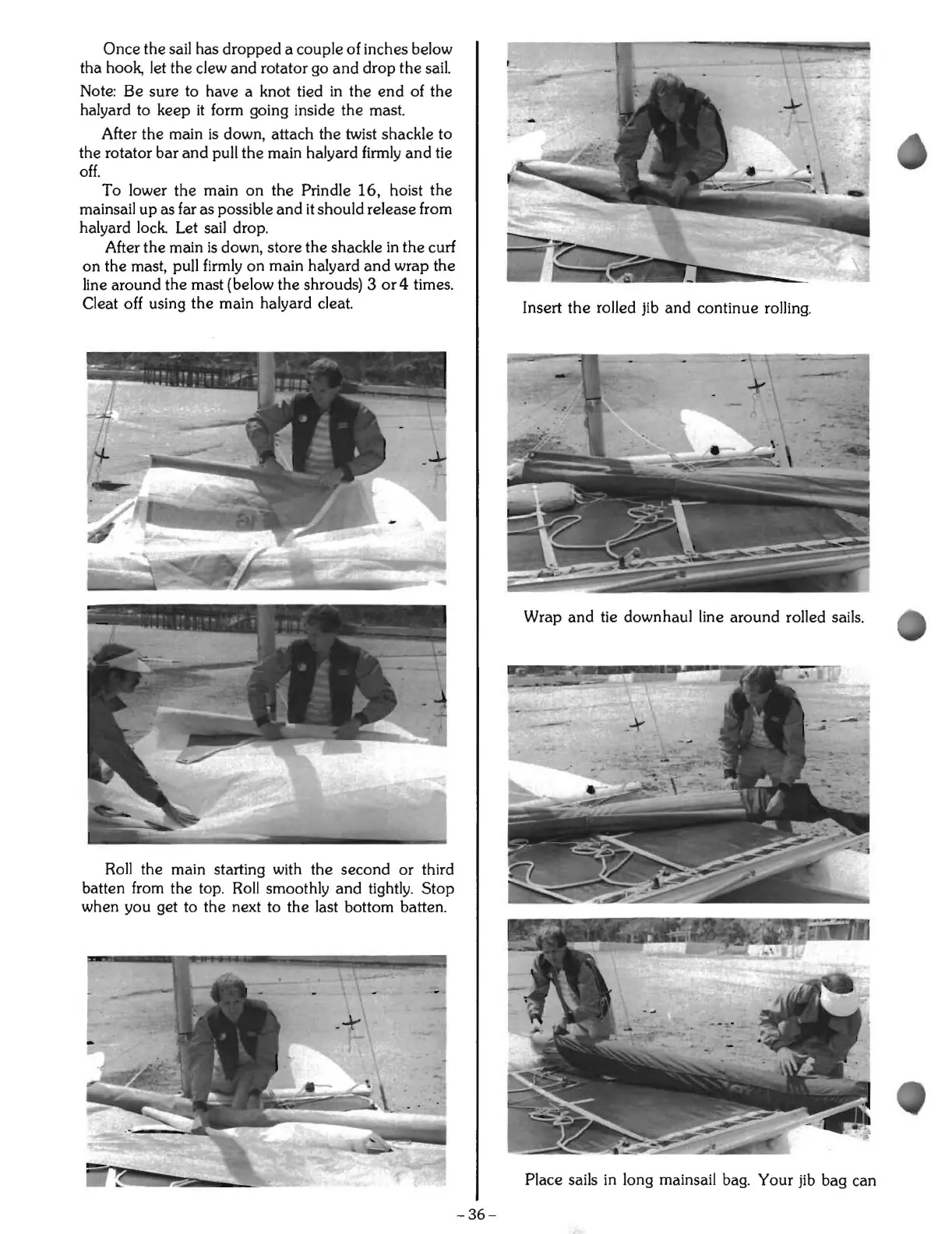 Once the sail has dropped a couple of inches below tha hook, let the clew and rotator go and drop the sail.

Note: Be sure to have a knot tied in the end of the halyard to keep it form going inside the mast.

After the main is down, attach the twist shackle to the rotator bar and pull the main halyard firmly and tie off.

To lower the main on the Prindle 16, hoist the mainsail up as far as possible and it should release from halyard lock. Let sail drop.

After the main is down, store the shackle in the curf on the mast, pull firmly on main halyard and wrap the line around the mast (below the shrouds) 3 or 4 times. Cleat off using the main halyard cleat.

Roll the main starting with the second or third batten from the top. Roll smoothly and tightly. Stop when you get to the next to the last bottom batten.

Insert the rolled jib and continue rolling.

Wrap and tie downhaul line around rolled sails.

Place sails in long mainsail bag. Your jib bag can

– 36 –